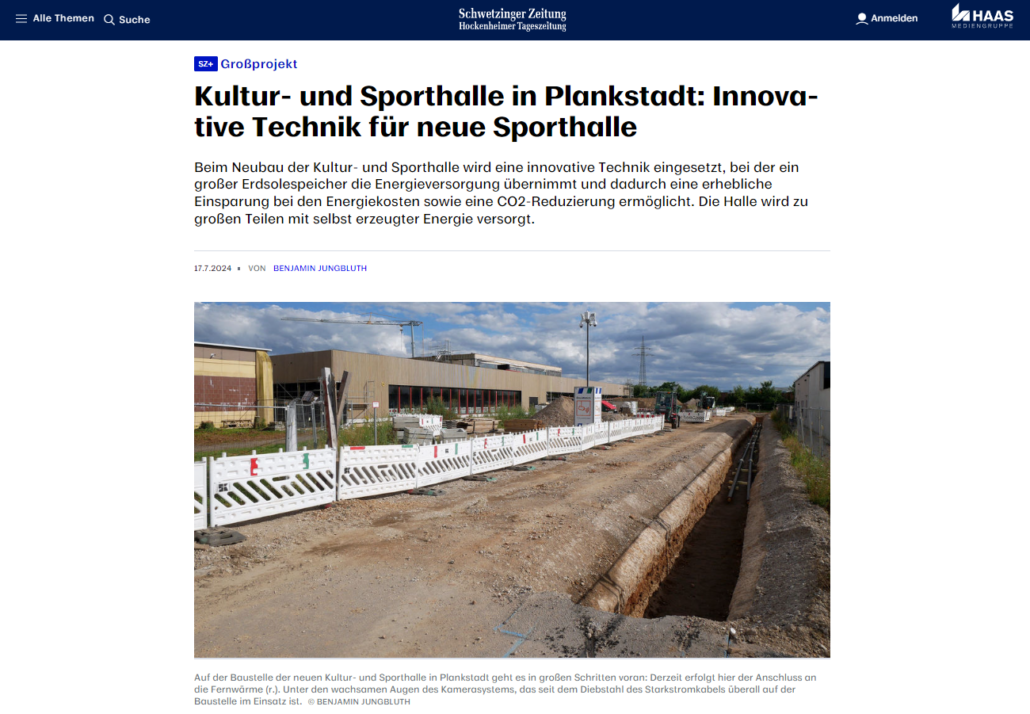 Alle Themen Suche

Schwetzinger Zeitung
Hockenheimer Tageszeitung

Anmelden

HAAS
MEDIENGRUPPE

SZ+ Großprojekt

Kultur- und Sporthalle in Plankstadt: Innovative Technik für neue Sporthalle

Beim Neubau der Kultur- und Sporthalle wird eine innovative Technik eingesetzt, bei der ein großer Erdsolespeicher die Energieversorgung übernimmt und dadurch eine erhebliche Einsparung bei den Energiekosten sowie eine CO2-Reduzierung ermöglicht. Die Halle wird zu großen Teilen mit selbst erzeugter Energie versorgt.

17.7.2024 • VON BENJAMIN JUNGBLUTH

Auf der Baustelle der neuen Kultur- und Sporthalle in Plankstadt geht es in großen Schritten voran: Derzeit erfolgt hier der Anschluss an die Fernwärme (r.). Unter den wachsamen Augen des Kamerasystems, das seit dem Diebstahl des Starkstromkabels überall auf der Baustelle im Einsatz ist. © BENJAMIN JUNGBLUTH